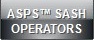 ASPS™ SASH OPERATORS